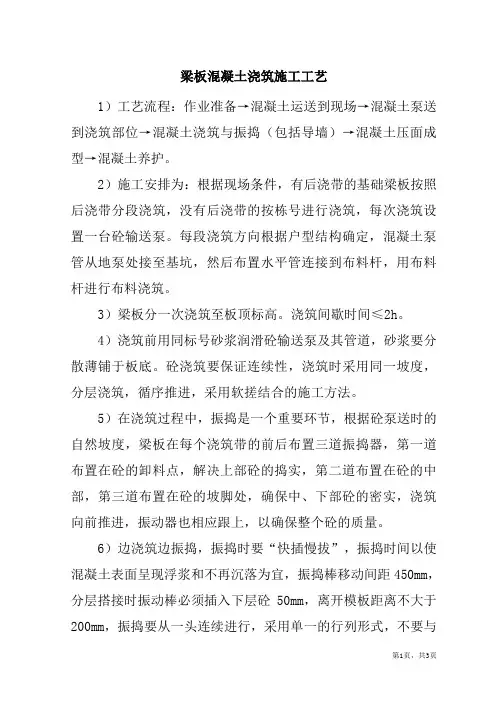 梁板混凝土浇筑施工工艺

1）工艺流程：作业准备→混凝土运送到现场→混凝土泵送到浇筑部位→混凝土浇筑与振捣（包括导墙）→混凝土压面成型→混凝土养护。

2）施工安排为：根据现场条件，有后浇带的基础梁板按照后浇带分段浇筑，没有后浇带的按栋号进行浇筑，每次浇筑设置一台砼输送泵。每段浇筑方向根据户型结构确定，混凝土泵管从地泵处接至基坑，然后布置水平管连接到布料杆，用布料杆进行布料浇筑。

3）梁板分一次浇筑至板顶标高。浇筑间歇时间≤2h。

4）浇筑前用同标号砂浆润滑砼输送泵及其管道，砂浆要分散薄铺于板底。砼浇筑要保证连续性，浇筑时采用同一坡度，分层浇筑，循序推进，采用软搓结合的施工方法。

5）在浇筑过程中，振捣是一个重要环节，根据砼泵送时的自然坡度，梁板在每个浇筑带的前后布置三道振捣器，第一道布置在砼的卸料点，解决上部砼的捣实，第二道布置在砼的中部，第三道布置在砼的坡脚处，确保中、下部砼的密实，浇筑向前推进，振动器也相应跟上，以确保整个砼的质量。

6）边浇筑边振捣，振捣时要“快插慢拔”，振捣时间以使混凝土表面呈现浮浆和不再沉落为宜，振捣棒移动间距 450mm，分层搭接时振动棒必须插入下层砼 50mm，离开模板距离不大于 200mm，振捣要从一头连续进行，采用单一的行列形式，不要与

第1页，共3页